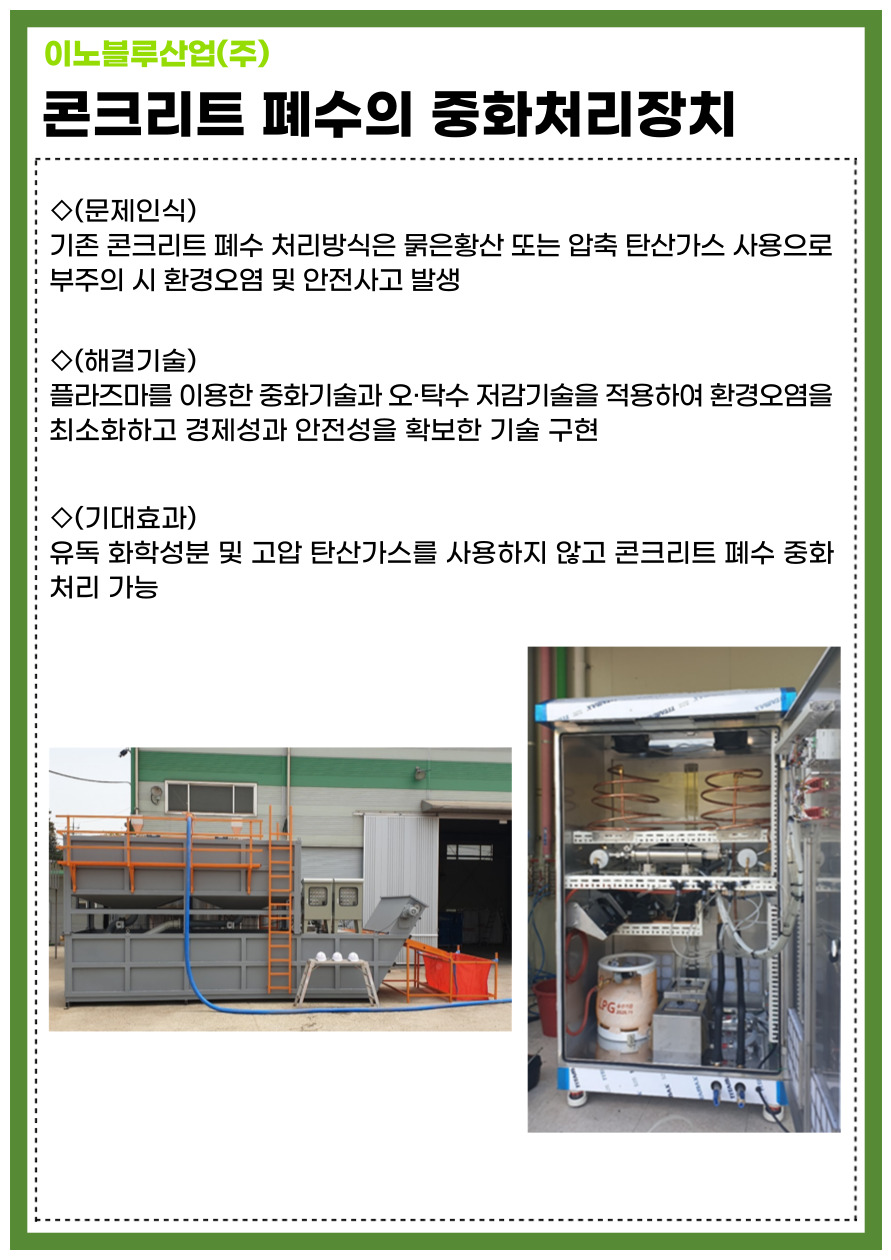 이노블루산업(주)

콘크리트 폐수의 중화처리장치

◇(문제인식)
기존 콘크리트 폐수 처리방식은 묽은황산 또는 압축 탄산가스 사용으로 부주의 시 환경오염 및 안전사고 발생

◇(해결기술)
플라즈마를 이용한 중화기술과 오·탁수 저감기술을 적용하여 환경오염을 최소화하고 경제성과 안전성을 확보한 기술 구현

◇(기대효과)
유독 화학성분 및 고압 탄산가스를 사용하지 않고 콘크리트 폐수 중화 처리 가능

LPG